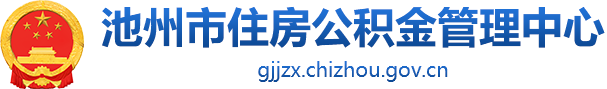 池州市住房公积金管理中心
gjjzx.chizhou.gov.cn